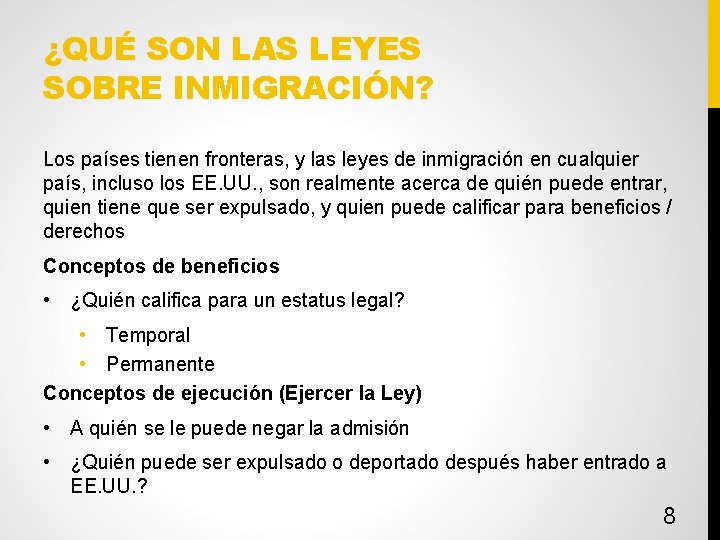 ¿QUÉ SON LAS LEYES
SOBRE INMIGRACIÓN?

Los países tienen fronteras, y las leyes de inmigración en cualquier país, incluso los EE.UU., son realmente acerca de quién puede entrar, quien tiene que ser expulsado, y quien puede calificar para beneficios / derechos

Conceptos de beneficios

• ¿Quién califica para un estatus legal?
• Temporal
• Permanente

Conceptos de ejecución (Ejercer la Ley)

• A quién se le puede negar la admisión
• ¿Quién puede ser expulsado o deportado después haber entrado a EE.UU.?

8